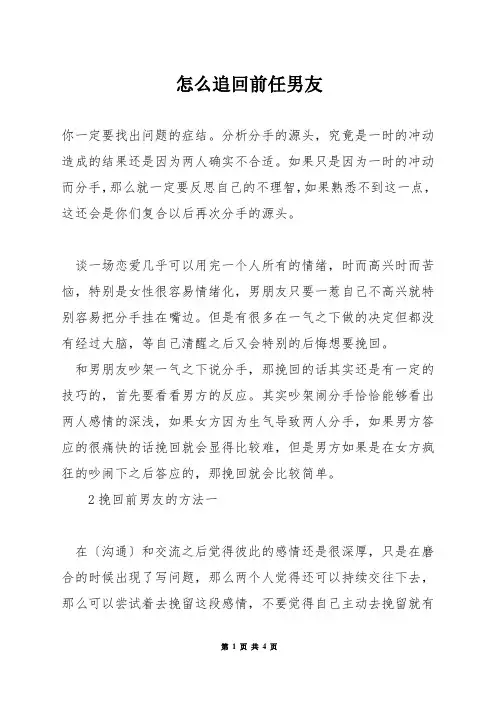 怎么追回前任男友

你一定要找出问题的症结。分析分手的源头，究竟是一时的冲动造成的结果还是因为两人确实不合适。如果只是因为一时的冲动而分手，那么就一定要反思自己的不理智，如果熟悉不到这一点，这还会是你们复合以后再次分手的源头。

谈一场恋爱几乎可以用完一个人所有的情绪，时而高兴时而苦恼，特别是女性很容易情绪化，男朋友只要一惹自己不高兴就特别容易把分手挂在嘴边。但是有很多在一气之下做的决定但都没有经过大脑，等自己清醒之后又会特别的后悔想要挽回。

和男朋友吵架一气之下说分手，那挽回的话其实还是有一定的技巧的，首先要看看男方的反应。其实吵架闹分手恰恰能够看出两人感情的深浅，如果女方因为生气导致两人分手，如果男方答应的很痛快的话挽回就会显得比较难，但是男方如果是在女方疯狂的吵闹下之后答应的，那挽回就会比较简单。

2挽回前男友的方法一

在（沟通）和交流之后觉得彼此的感情还是很深厚，只是在磨合的时候出现了写问题，那么两个人觉得还可以持续交往下去，那么可以尝试着去挽留这段感情，不要觉得自己主动去挽留就有

第 1 页 共 4 页